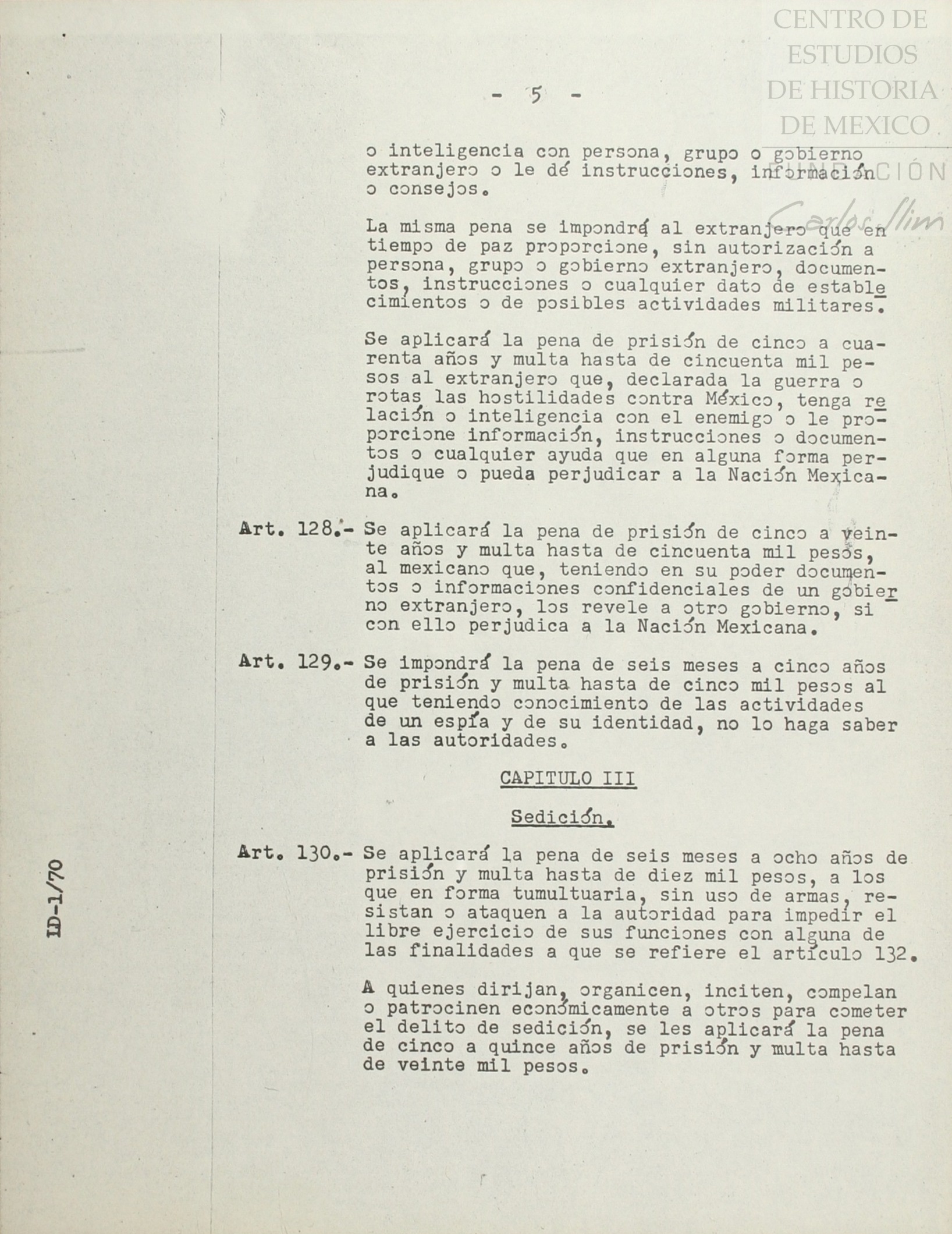 CENTRO DE ESTUDIOS DE HISTORIA DE MEXICO
FUNDACIÓN
Carlos Slim

- 5 -

o inteligencia con persona, grupo o gobierno extranjero o le dé instrucciones, información o consejos.

La misma pena se impondrá al extranjero que en tiempo de paz proporcione, sin autorización a persona, grupo o gobierno extranjero, documentos, instrucciones o cualquier dato de establecimientos o de posibles actividades militares.

Se aplicará la pena de prisión de cinco a cuarenta años y multa hasta de cincuenta mil pesos al extranjero que, declarada la guerra o rotas las hostilidades contra México, tenga relación o inteligencia con el enemigo o le proporcione información, instrucciones o documentos o cualquier ayuda que en alguna forma perjudique o pueda perjudicar a la Nación Mexicana.

Art. 128.- Se aplicará la pena de prisión de cinco a veinte años y multa hasta de cincuenta mil pesos, al mexicano que, teniendo en su poder documentos o informaciones confidenciales de un gobierno extranjero, los revele a otro gobierno, si con ello perjudica a la Nación Mexicana.

Art. 129.- Se impondrá la pena de seis meses a cinco años de prisión y multa hasta de cinco mil pesos al que teniendo conocimiento de las actividades de un espía y de su identidad, no lo haga saber a las autoridades.

CAPITULO III

Sedición.

Art. 130.- Se aplicará la pena de seis meses a ocho años de prisión y multa hasta de diez mil pesos, a los que en forma tumultuaria, sin uso de armas, resistan o ataquen a la autoridad para impedir el libre ejercicio de sus funciones con alguna de las finalidades a que se refiere el artículo 132.

A quienes dirijan, organicen, inciten, compelan o patrocinen económicamente a otros para cometer el delito de sedición, se les aplicará la pena de cinco a quince años de prisión y multa hasta de veinte mil pesos.

ID-1/70